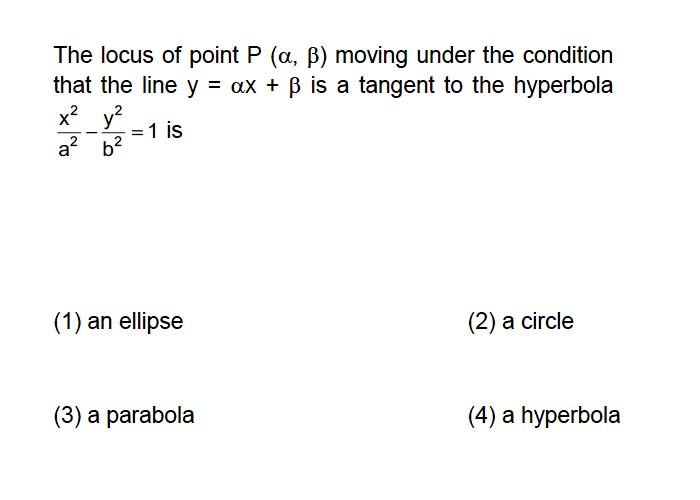 The locus of point P $(\alpha, \beta)$ moving under the condition that the line $y = \alpha x + \beta$ is a tangent to the hyperbola $\frac{x^2}{a^2} - \frac{y^2}{b^2} = 1$ is

(1) an ellipse

(2) a circle

(3) a parabola

(4) a hyperbola